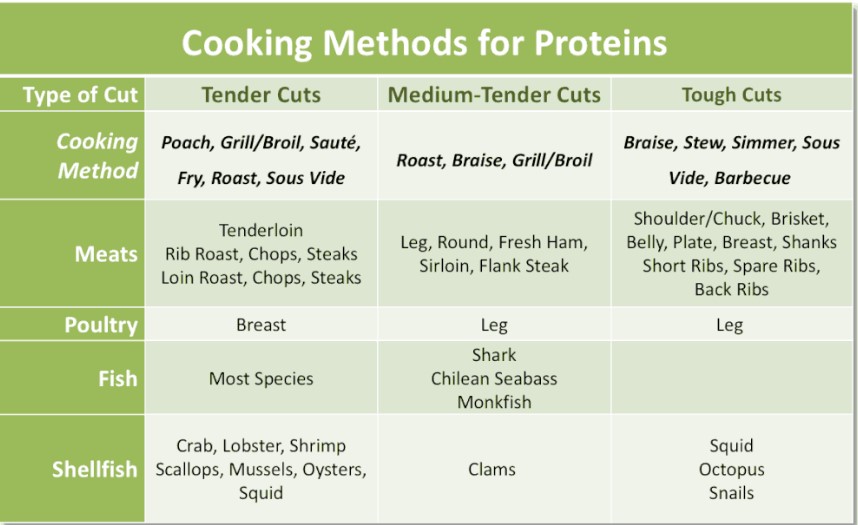 Cooking Methods for Proteins

| Type of Cut | Tender Cuts | Medium-Tender Cuts | Tough Cuts |
|---|---|---|---|
| Cooking Method | Poach, Grill/Broil, Sauté, Fry, Roast, Sous Vide | Roast, Braise, Grill/Broil | Braise, Stew, Simmer, Sous Vide, Barbecue |
| Meats | Tenderloin Rib Roast, Chops, Steaks Loin Roast, Chops, Steaks | Leg, Round, Fresh Ham, Sirloin, Flank Steak | Shoulder/Chuck, Brisket, Belly, Plate, Breast, Shanks Short Ribs, Spare Ribs, Back Ribs |
| Poultry | Breast | Leg | Leg |
| Fish | Most Species | Shark Chilean Seabass Monkfish | |
| Shellfish | Crab, Lobster, Shrimp Scallops, Mussels, Oysters, Squid | Clams | Squid Octopus Snails |